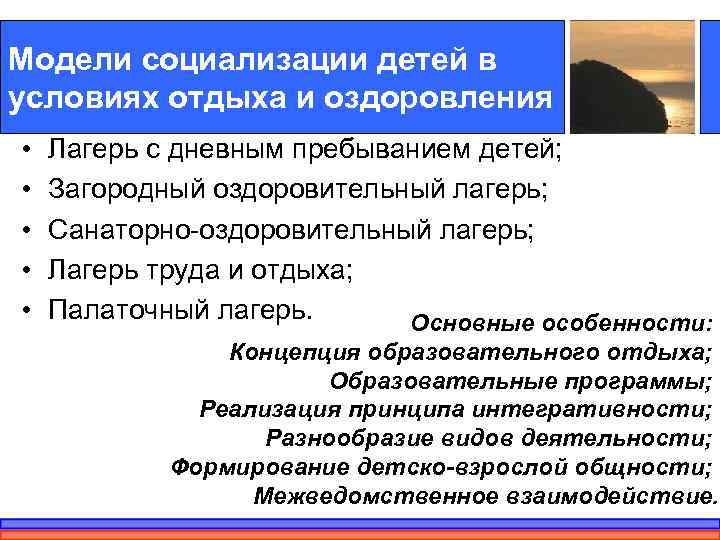 Модели социализации детей в условиях отдыха и оздоровления

• Лагерь с дневным пребыванием детей;
• Загородный оздоровительный лагерь;
• Санаторно-оздоровительный лагерь;
• Лагерь труда и отдыха;
• Палаточный лагерь.

Основные особенности:
Концепция образовательного отдыха;
Образовательные программы;
Реализация принципа интегративности;
Разнообразие видов деятельности;
Формирование детско-взрослой общности;
Межведомственное взаимодействие.